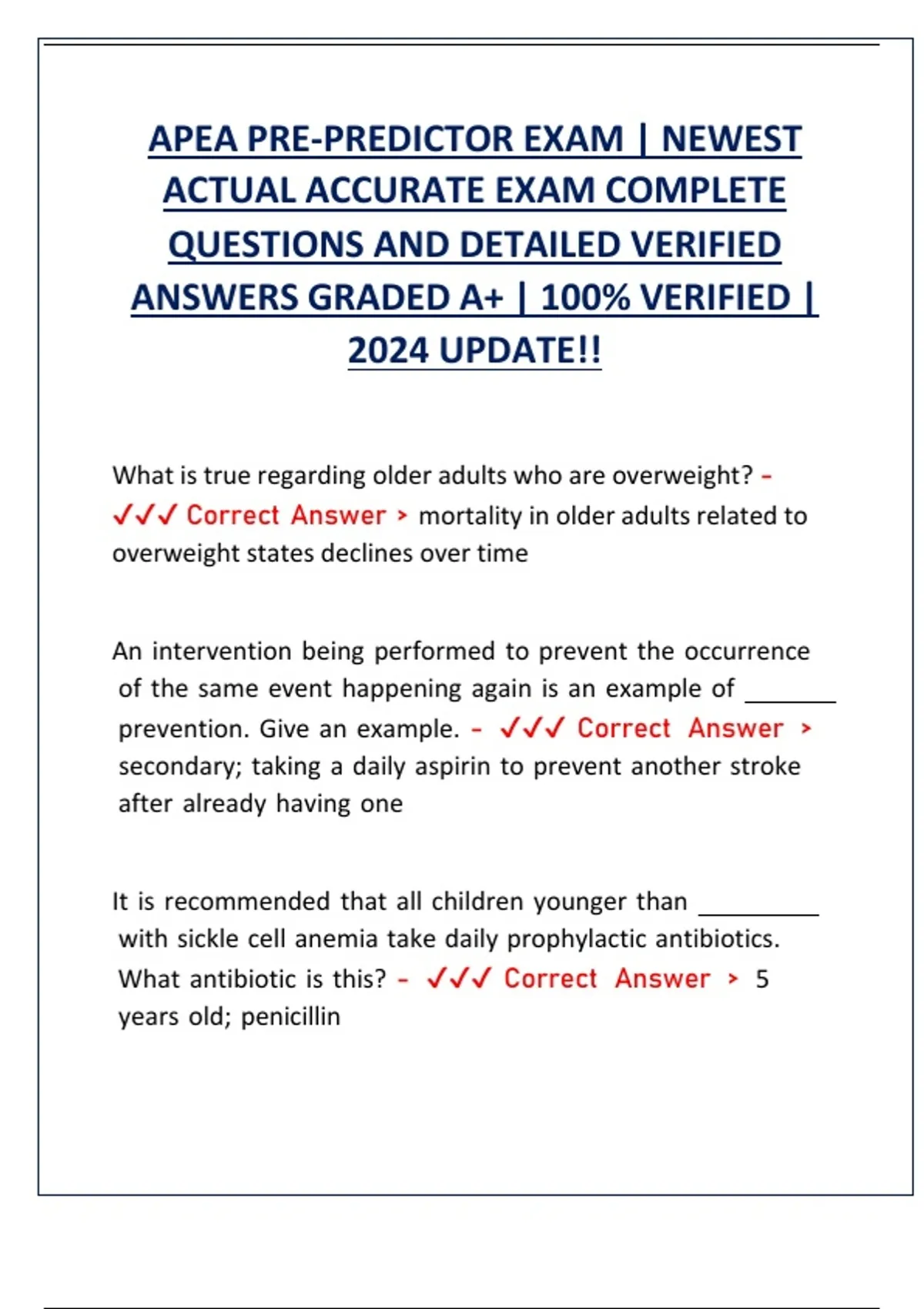 APEA PRE-PREDICTOR EXAM | NEWEST ACTUAL ACCURATE EXAM COMPLETE QUESTIONS AND DETAILED VERIFIED ANSWERS GRADED A+ | 100% VERIFIED | 2024 UPDATE!!

What is true regarding older adults who are overweight? - ✓✓✓ Correct Answer > mortality in older adults related to overweight states declines over time

An intervention being performed to prevent the occurrence of the same event happening again is an example of _______ prevention. Give an example. - ✓✓✓ Correct Answer > secondary; taking a daily aspirin to prevent another stroke after already having one

It is recommended that all children younger than _________ with sickle cell anemia take daily prophylactic antibiotics. What antibiotic is this? - ✓✓✓ Correct Answer > 5 years old; penicillin